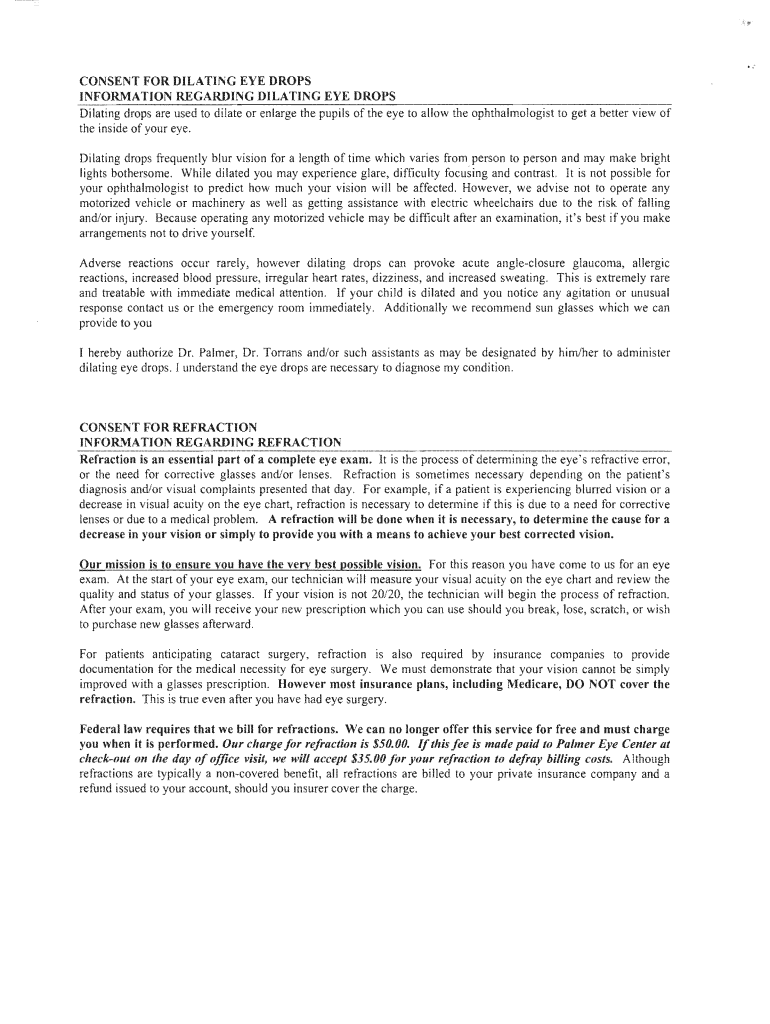 CONSENT FOR DILATING EYE DROPS
INFORMATION REGARDING DILATING EYE DROPS
Dilating drops are used to dilate or enlarge the pupils of the eye to allow the ophthalmologist to get a better view of the inside of your eye.

Dilating drops frequently blur vision for a length of time which varies from person to person and may make bright lights bothersome. While dilated you may experience glare, difficulty focusing and contrast. It is not possible for your ophthalmologist to predict how much your vision will be affected. However, we advise not to operate any motorized vehicle or machinery as well as getting assistance with electric wheelchairs due to the risk of falling and/or injury. Because operating any motorized vehicle may be difficult after an examination, it's best if you make arrangements not to drive yourself.

Adverse reactions occur rarely, however dilating drops can provoke acute angle-closure glaucoma, allergic reactions, increased blood pressure, irregular heart rates, dizziness, and increased sweating. This is extremely rare and treatable with immediate medical attention. If your child is dilated and you notice any agitation or unusual response contact us or the emergency room immediately. Additionally we recommend sun glasses which we can provide to you

I hereby authorize Dr. Palmer, Dr. Torrans and/or such assistants as may be designated by him/her to administer dilating eye drops. I understand the eye drops are necessary to diagnose my condition.

CONSENT FOR REFRACTION
INFORMATION REGARDING REFRACTION
Refraction is an essential part of a complete eye exam. It is the process of determining the eye's refractive error, or the need for corrective glasses and/or lenses. Refraction is sometimes necessary depending on the patient's diagnosis and/or visual complaints presented that day. For example, if a patient is experiencing blurred vision or a decrease in visual acuity on the eye chart, refraction is necessary to determine if this is due to a need for corrective lenses or due to a medical problem. A refraction will be done when it is necessary, to determine the cause for a decrease in your vision or simply to provide you with a means to achieve your best corrected vision.

Our mission is to ensure you have the very best possible vision. For this reason you have come to us for an eye exam. At the start of your eye exam, our technician will measure your visual acuity on the eye chart and review the quality and status of your glasses. If your vision is not 20/20, the technician will begin the process of refraction. After your exam, you will receive your new prescription which you can use should you break, lose, scratch, or wish to purchase new glasses afterward.

For patients anticipating cataract surgery, refraction is also required by insurance companies to provide documentation for the medical necessity for eye surgery. We must demonstrate that your vision cannot be simply improved with a glasses prescription. However most insurance plans, including Medicare, DO NOT cover the refraction. This is true even after you have had eye surgery.

Federal law requires that we bill for refractions. We can no longer offer this service for free and must charge you when it is performed. Our charge for refraction is $50.00. If this fee is made paid to Palmer Eye Center at check-out on the day of office visit, we will accept $35.00 for your refraction to defray billing costs. Although refractions are typically a non-covered benefit, all refractions are billed to your private insurance company and a refund issued to your account, should you insurer cover the charge.